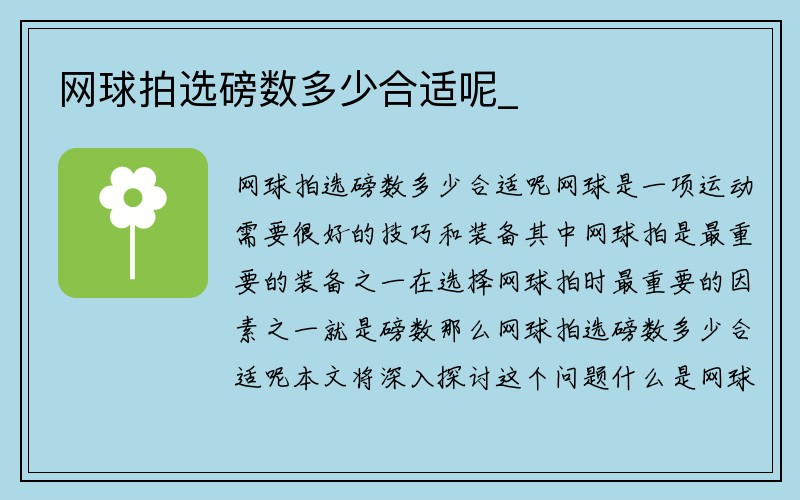 网球拍选磅数多少合适呢_

网球拍选磅数多少合适呢网球是一项运动需要很好的技巧和装备其中网球拍是最重要的装备之一在选择网球拍时最重要的因素之一就是磅数那么网球拍选磅数多少合适呢本文将深入探讨这个问题什么是网球